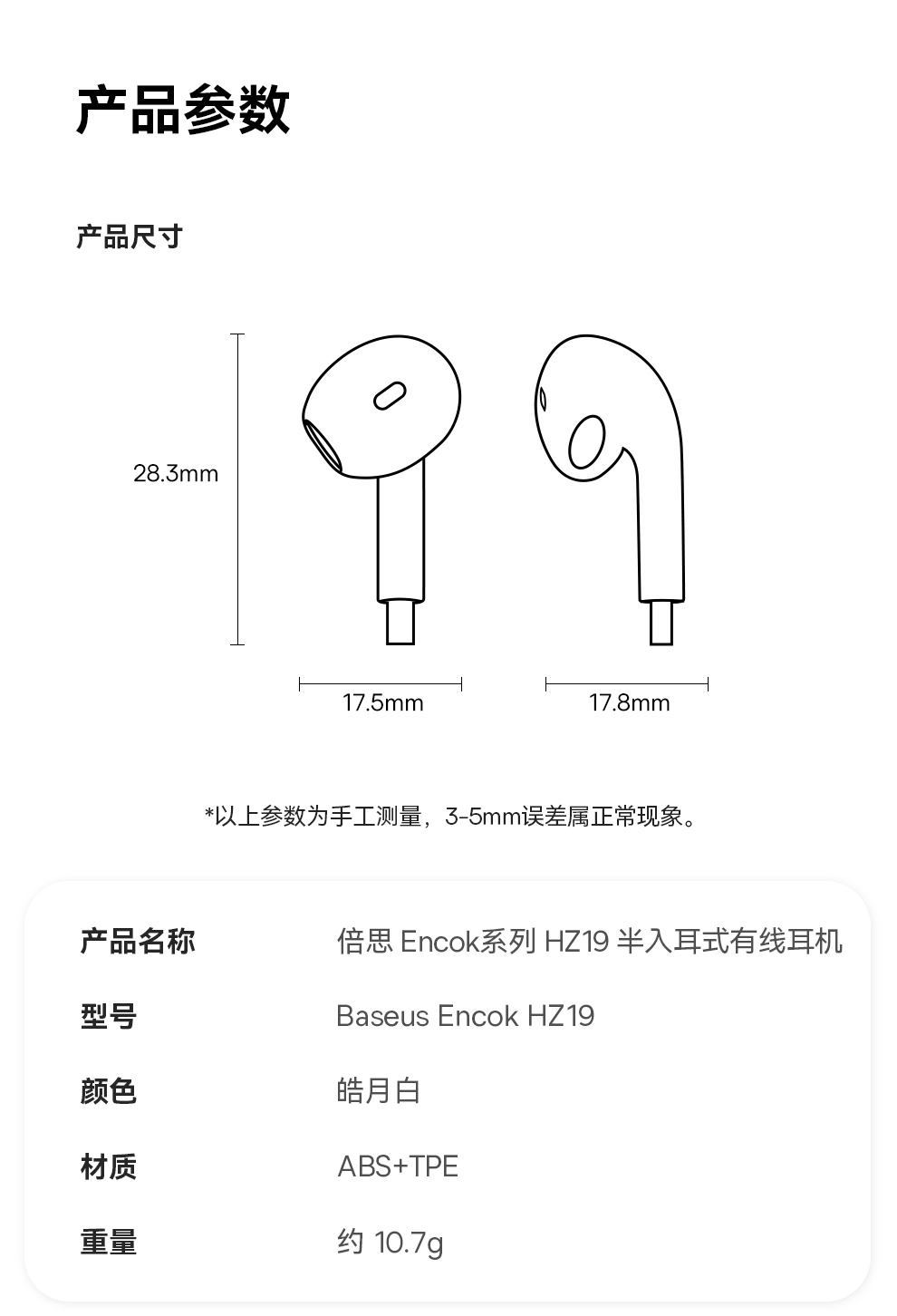 产品参数

产品尺寸

28.3mm

17.5mm

17.8mm

*以上参数为手工测量，3-5mm误差属正常现象。

产品名称 倍思Encok系列HZ19半入耳式有线耳机

型号 Baseus Encok HZ19

颜色 皓月白

材质 ABS+TPE

重量 约10.7g